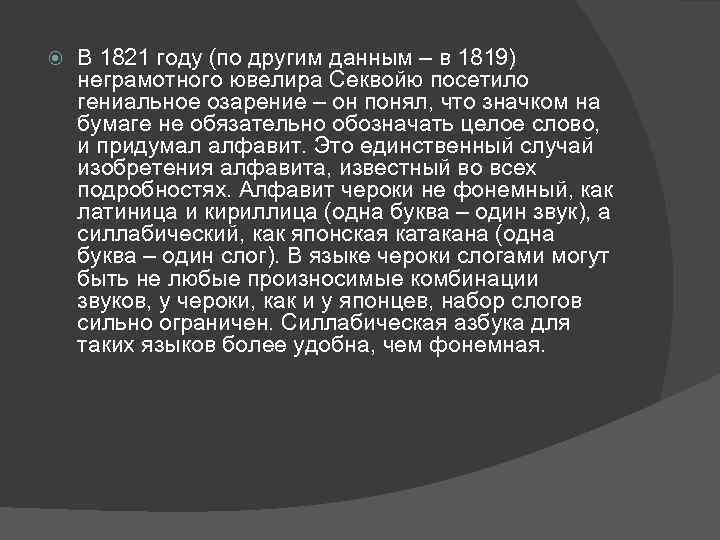 В 1821 году (по другим данным – в 1819) неграмотного ювелира Секвойю посетило гениальное озарение – он понял, что значком на бумаге не обязательно обозначать целое слово, и придумал алфавит. Это единственный случай изобретения алфавита, известный во всех подробностях. Алфавит чероки не фонемный, как латиница и кириллица (одна буква – один звук), а силлабический, как японская катакана (одна буква – один слог). В языке чероки слогами могут быть не любые произносимые комбинации звуков, у чероки, как и у японцев, набор слогов сильно ограничен. Силлабическая азбука для таких языков более удобна, чем фонемная.